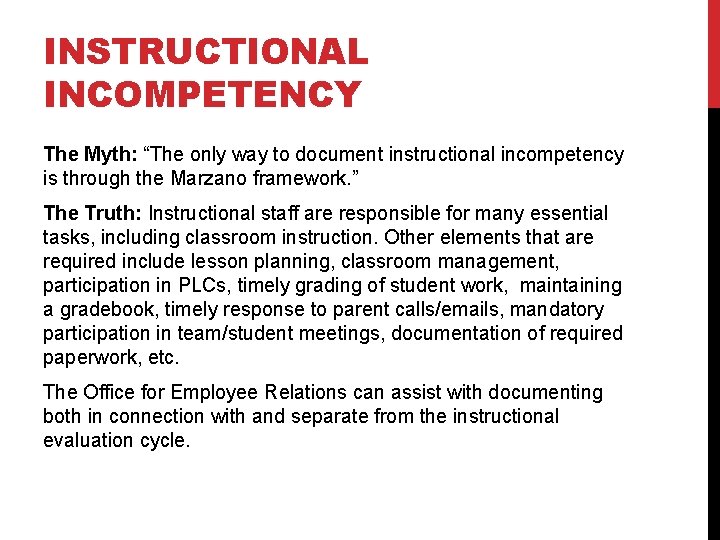 INSTRUCTIONAL INCOMPETENCY

The Myth: “The only way to document instructional incompetency is through the Marzano framework.”

The Truth: Instructional staff are responsible for many essential tasks, including classroom instruction. Other elements that are required include lesson planning, classroom management, participation in PLCs, timely grading of student work, maintaining a gradebook, timely response to parent calls/emails, mandatory participation in team/student meetings, documentation of required paperwork, etc.

The Office for Employee Relations can assist with documenting both in connection with and separate from the instructional evaluation cycle.